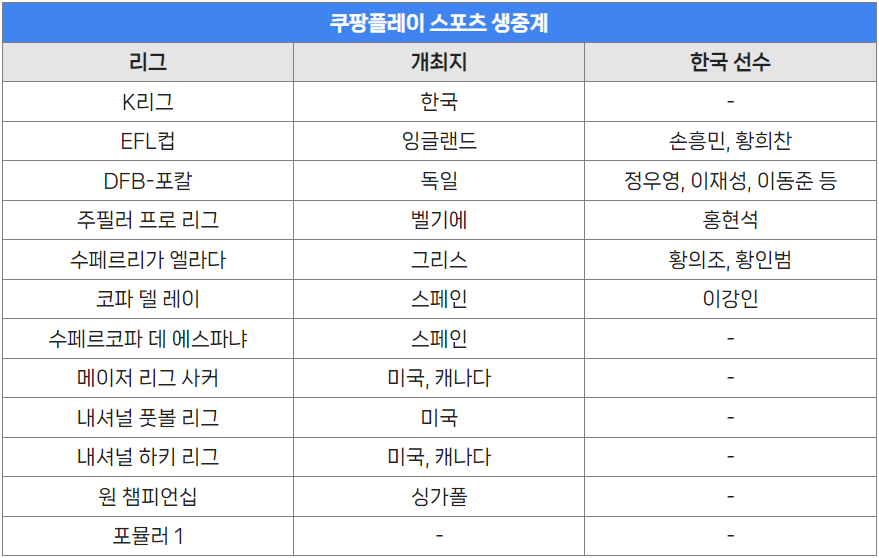 쿠팡플레이 스포츠 생중계

| 리그 | 개최지 | 한국 선수 |
|---|---|---|
| K리그 | 한국 | - |
| EFL컵 | 잉글랜드 | 손흥민, 황희찬 |
| DFB-포칼 | 독일 | 정우영, 이재성, 이동준 등 |
| 주필러 프로 리그 | 벨기에 | 홍현석 |
| 수페르리가 엘라다 | 그리스 | 황의조, 황인범 |
| 코파 델 레이 | 스페인 | 이강인 |
| 수페르코파 데 에스파냐 | 스페인 | - |
| 메이저 리그 사커 | 미국, 캐나다 | - |
| 내셔널 풋볼 리그 | 미국 | - |
| 내셔널 하키 리그 | 미국, 캐나다 | - |
| 원 챔피언십 | 싱가폴 | - |
| 포뮬러 1 | - | - |